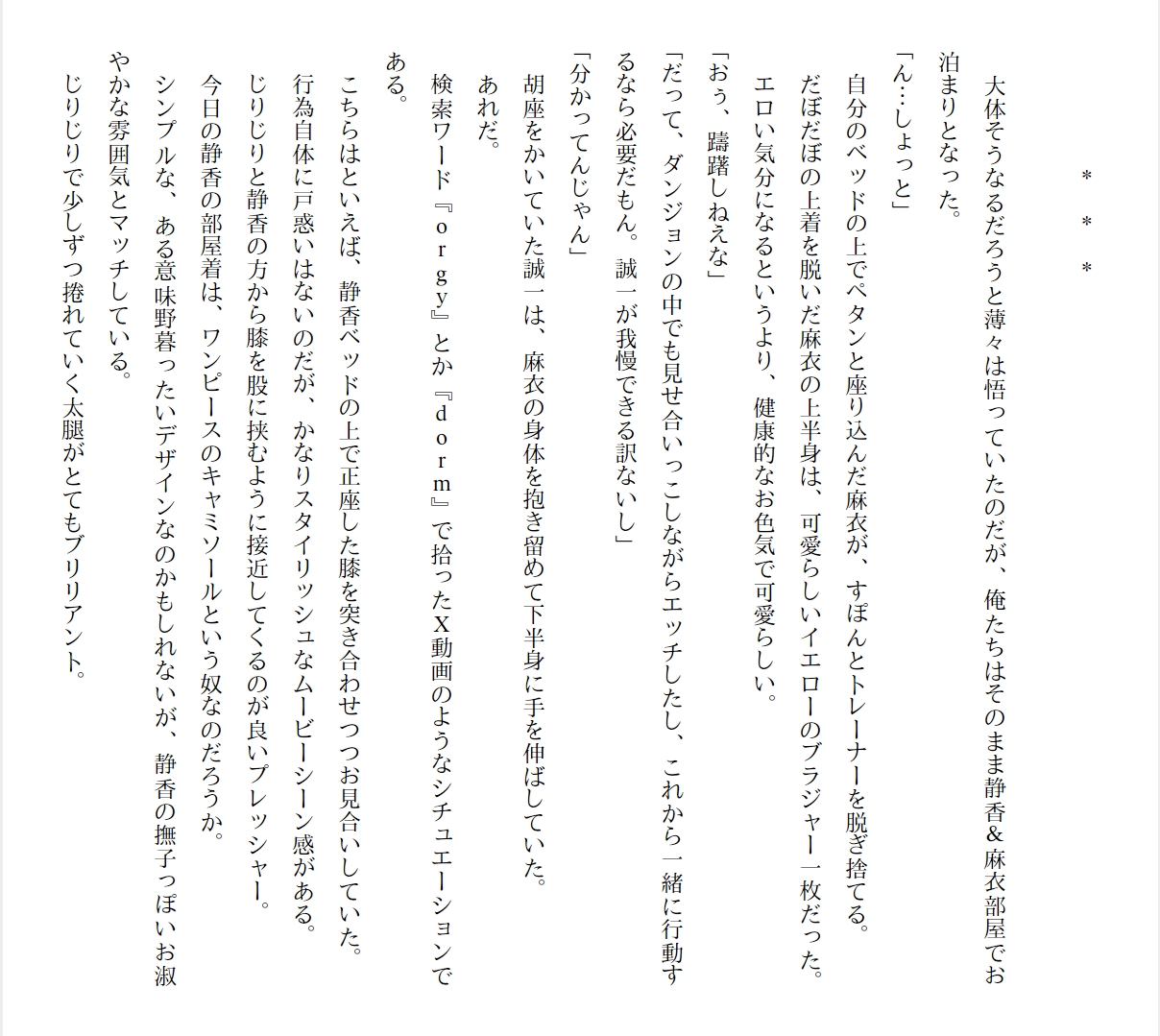 ＊　＊　＊

大体そうなるだろうと薄々は悟っていたのだが、俺たちはそのまま静香＆麻衣部屋でお泊まりとなった。

「ん…しょっと」

自分のベッドの上でペタンと座り込んだ麻衣が、すぽんとトレーナーを脱ぎ捨てる。

だぼだぼの上着を脱いだ麻衣の上半身は、可愛らしいイエローのブラジャー一枚だった。

エロい気分になるというより、健康的なお色気で可愛らしい。

「おぅ、躊躇しねえな」

「だって、ダンジョンの中でも見せ合いっこしながらエッチしたし、これから一緒に行動するなら必要だもん。誠一が我慢できる訳ないし」

「分かってんじゃん」

胡座をかいていた誠一は、麻衣の身体を抱き留めて下半身に手を伸ばしていた。

あれだ。

検索ワード『ｏｒｇｙ』とか『ｄｏｒｍ』で拾ったX動画のようなシチュエーションである。

こちらはといえば、静香ベッドの上で正座した膝を突き合わせつつお見合いしていた。

行為自体に戸惑いはないのだが、かなりスタイリッシュなムービーシーン感がある。

じりじりと静香の方から膝を股に挟むように接近してくるのが良いプレッシャー。

今日の静香の部屋着は、ワンピースのキャミソールという奴なのだろうか。

シンプルな、ある意味野暮ったいデザインなのかもしれないが、静香の撫子っぽいお淑やかな雰囲気とマッチしている。

じりじりで少しずつ捲れていく太腿がとてもブリリアント。